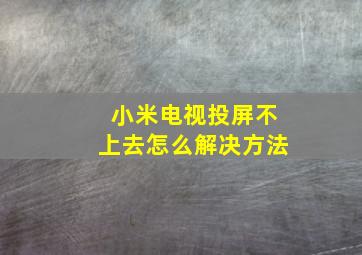 小米电视投屏不上去怎么解决方法